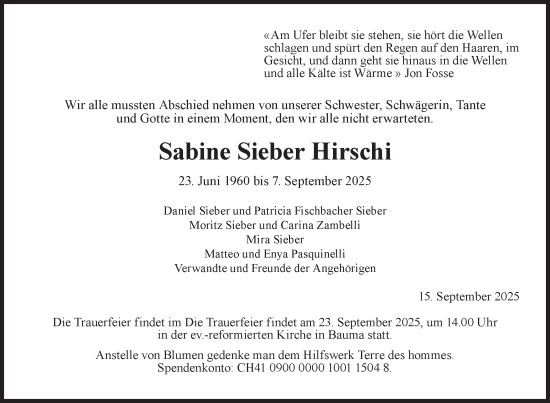 «Am Ufer bleibt sie stehen, sie hört die Wellen schlagen und spürt den Regen auf den Haaren, im Gesicht, und dann geht sie hinaus in die Wellen und alle Kälte ist Wärme » Jon Fosse

Wir alle mussten Abschied nehmen von unserer Schwester, Schwägerin, Tante und Gotte in einem Moment, den wir alle nicht erwarteten.

Sabine Sieber Hirschi

23. Juni 1960 bis 7. September 2025

Daniel Sieber und Patricia Fischbacher Sieber
Moritz Sieber und Carina Zambelli
Mira Sieber
Matteo und Enya Pasquinelli
Verwandte und Freunde der Angehörigen

15. September 2025

Die Trauerfeier findet im Die Trauerfeier findet am 23. September 2025, um 14.00 Uhr in der ev.-reformierten Kirche in Bauma statt.

Anstelle von Blumen gedenke man dem Hilfswerk Terre des hommes. Spendenkonto: CH41 0900 0000 1001 1504 8.